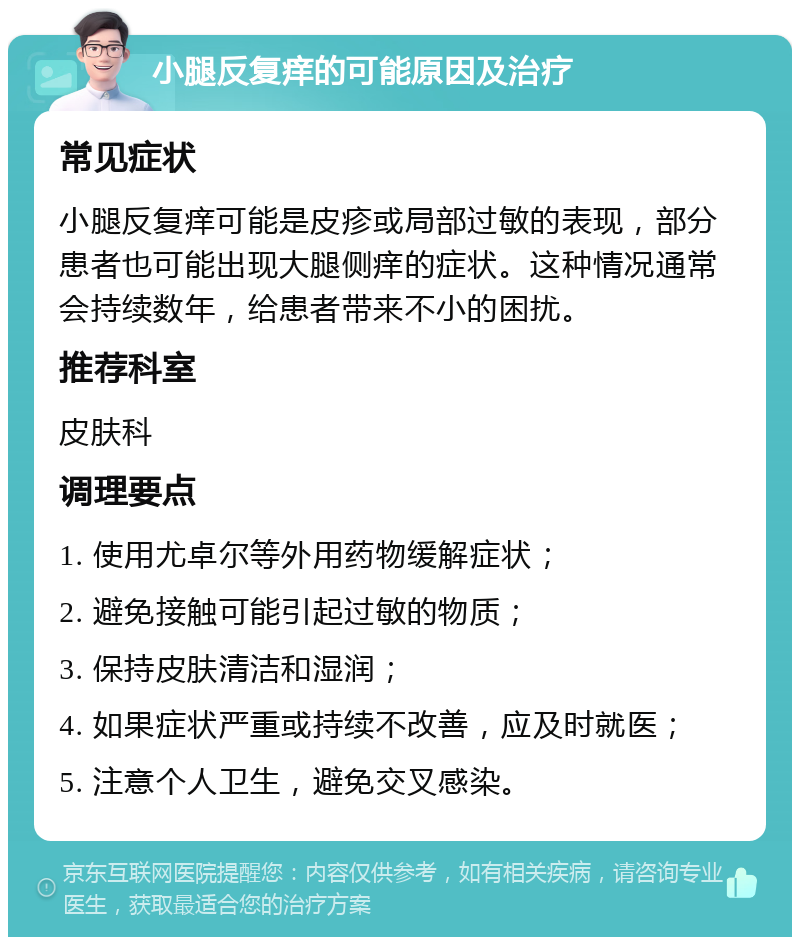 小腿反复痒的可能原因及治疗

常见症状

小腿反复痒可能是皮疹或局部过敏的表现，部分患者也可能出现大腿侧痒的症状。这种情况通常会持续数年，给患者带来不小的困扰。

推荐科室

皮肤科

调理要点

1. 使用尤卓尔等外用药物缓解症状；

2. 避免接触可能引起过敏的物质；

3. 保持皮肤清洁和湿润；

4. 如果症状严重或持续不改善，应及时就医；

5. 注意个人卫生，避免交叉感染。

京东互联网医院提醒您：内容仅供参考，如有相关疾病，请咨询专业医生，获取最适合您的治疗方案